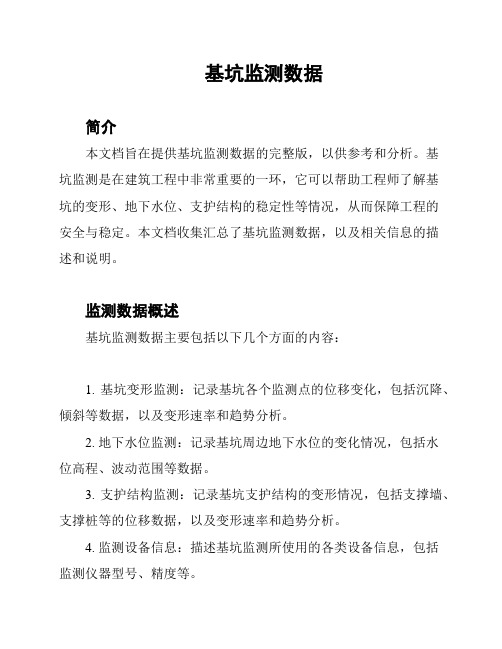 基坑监测数据

简介

本文档旨在提供基坑监测数据的完整版，以供参考和分析。基坑监测是在建筑工程中非常重要的一环，它可以帮助工程师了解基坑的变形、地下水位、支护结构的稳定性等情况，从而保障工程的安全与稳定。本文档收集汇总了基坑监测数据，以及相关信息的描述和说明。

监测数据概述

基坑监测数据主要包括以下几个方面的内容：

1. 基坑变形监测：记录基坑各个监测点的位移变化，包括沉降、倾斜等数据，以及变形速率和趋势分析。

2. 地下水位监测：记录基坑周边地下水位的变化情况，包括水位高程、波动范围等数据。

3. 支护结构监测：记录基坑支护结构的变形情况，包括支撑墙、支撑桩等的位移数据，以及变形速率和趋势分析。

4. 监测设备信息：描述基坑监测所使用的各类设备信息，包括监测仪器型号、精度等。